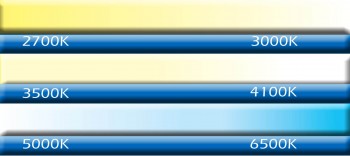 2700K 3000K

3500K 4100K

5000K 6500K